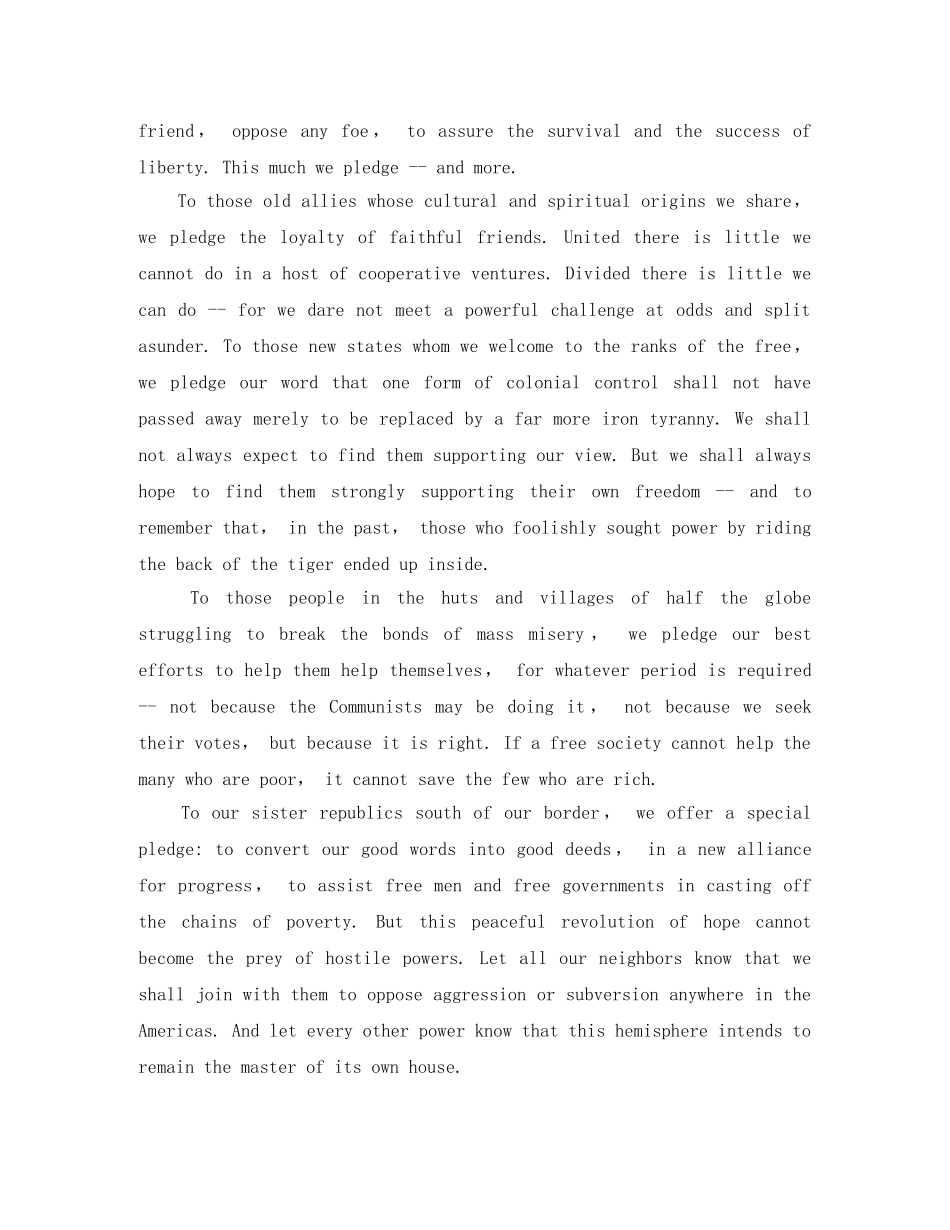 friend， oppose any foe， to assure the survival and the success of liberty. This much we pledge -- and more.

To those old allies whose cultural and spiritual origins we share， we pledge the loyalty of faithful friends. United there is little we cannot do in a host of cooperative ventures. Divided there is little we can do -- for we dare not meet a powerful challenge at odds and split asunder. To those new states whom we welcome to the ranks of the free， we pledge our word that one form of colonial control shall not have passed away merely to be replaced by a far more iron tyranny. We shall not always expect to find them supporting our view. But we shall always hope to find them strongly supporting their own freedom -- and to remember that， in the past， those who foolishly sought power by riding the back of the tiger ended up inside.

To those people in the huts and villages of half the globe struggling to break the bonds of mass misery， we pledge our best efforts to help them help themselves， for whatever period is required -- not because the Communists may be doing it， not because we seek their votes， but because it is right. If a free society cannot help the many who are poor， it cannot save the few who are rich.

To our sister republics south of our border， we offer a special pledge: to convert our good words into good deeds， in a new alliance for progress， to assist free men and free governments in casting off the chains of poverty. But this peaceful revolution of hope cannot become the prey of hostile powers. Let all our neighbors know that we shall join with them to oppose aggression or subversion anywhere in the Americas. And let every other power know that this hemisphere intends to remain the master of its own house.